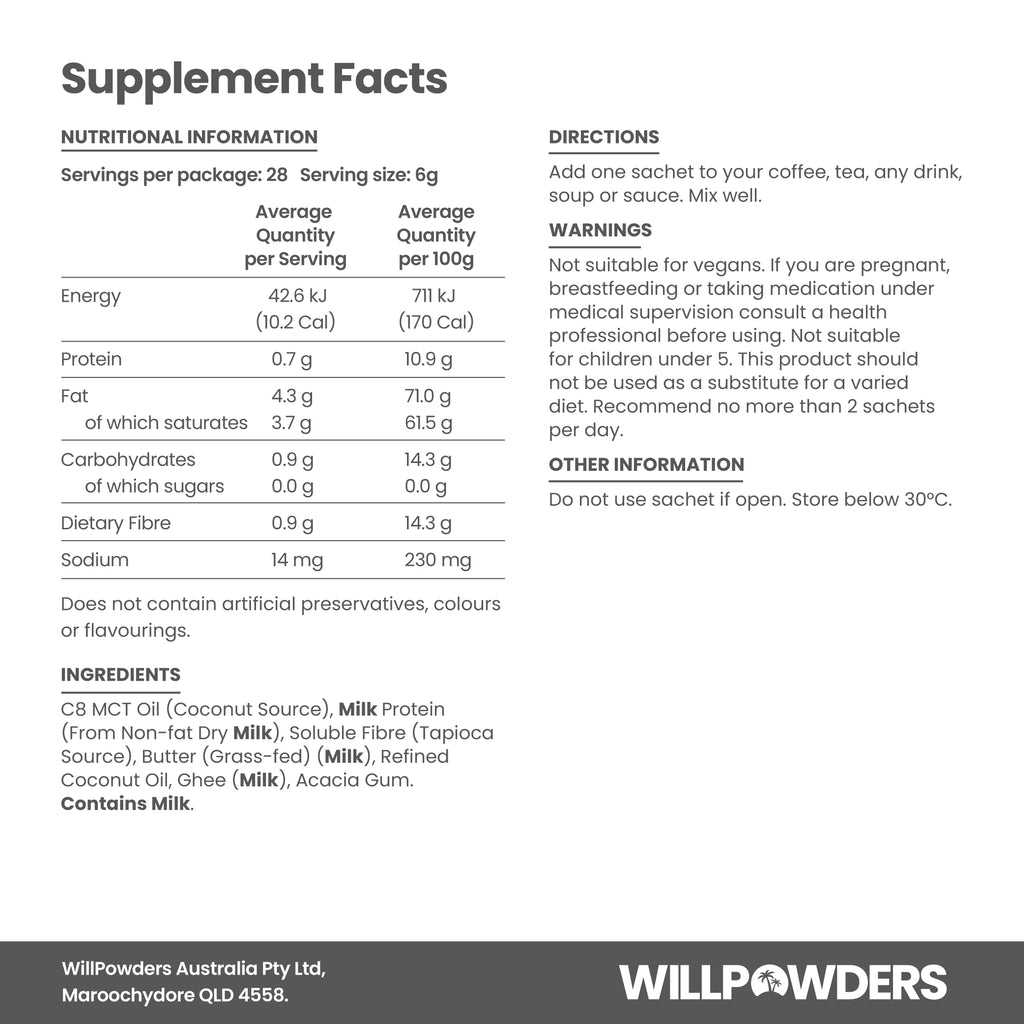 Supplement Facts

NUTRITIONAL INFORMATION

Servings per package: 28 Serving size: 6g

|  | Average Quantity per Serving | Average Quantity per 100g |
|---|---|---|
| Energy | 42.6 kJ (10.2 Cal) | 711 kJ (170 Cal) |
| Protein | 0.7 g | 10.9 g |
| Fat | 4.3 g | 71.0 g |
| of which saturates | 3.7 g | 61.5 g |
| Carbohydrates | 0.9 g | 14.3 g |
| of which sugars | 0.0 g | 0.0 g |
| Dietary Fibre | 0.9 g | 14.3 g |
| Sodium | 14 mg | 230 mg |

Does not contain artificial preservatives, colours or flavourings.

INGREDIENTS

C8 MCT Oil (Coconut Source), Milk Protein (From Non-fat Dry Milk), Soluble Fibre (Tapioca Source), Butter (Grass-fed) (Milk), Refined Coconut Oil, Ghee (Milk), Acacia Gum. Contains Milk.

DIRECTIONS

Add one sachet to your coffee, tea, any drink, soup or sauce. Mix well.

WARNINGS

Not suitable for vegans. If you are pregnant, breastfeeding or taking medication under medical supervision consult a health professional before using. Not suitable for children under 5. This product should not be used as a substitute for a varied diet. Recommend no more than 2 sachets per day.

OTHER INFORMATION

Do not use sachet if open. Store below 30°C.

WillPowders Australia Pty Ltd,
Maroochydore QLD 4558.

WILLPOWDERS